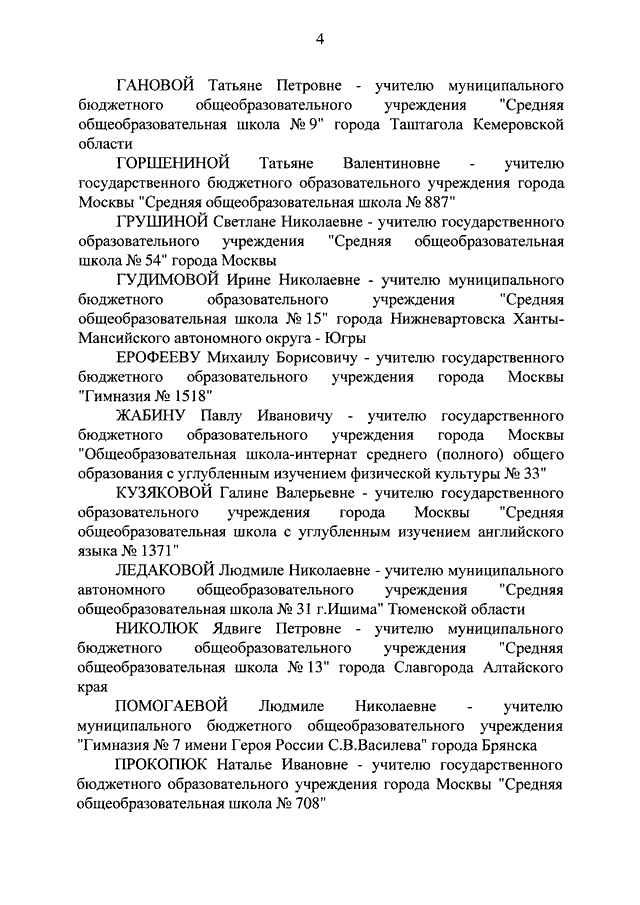 4

ГАНОВОЙ Татьяне Петровне - учителю муниципального бюджетного общеобразовательного учреждения "Средняя общеобразовательная школа № 9" города Таштагола Кемеровской области

ГОРШЕНИНОЙ Татьяне Валентиновне - учителю государственного бюджетного образовательного учреждения города Москвы "Средняя общеобразовательная школа № 887"

ГРУШИНОЙ Светлане Николаевне - учителю государственного образовательного учреждения "Средняя общеобразовательная школа № 54" города Москвы

ГУДИМОВОЙ Ирине Николаевне - учителю муниципального бюджетного образовательного учреждения "Средняя общеобразовательная школа № 15" города Нижневартовска Ханты-Мансийского автономного округа - Югры

ЕРОФЕЕВУ Михаилу Борисовичу - учителю государственного бюджетного образовательного учреждения города Москвы "Гимназия № 1518"

ЖАБИНУ Павлу Ивановичу - учителю государственного бюджетного образовательного учреждения города Москвы "Общеобразовательная школа-интернат среднего (полного) общего образования с углубленным изучением физической культуры № 33"

КУЗЯКОВОЙ Галине Валерьевне - учителю государственного образовательного учреждения города Москвы "Средняя общеобразовательная школа с углубленным изучением английского языка № 1371"

ЛЕДАКОВОЙ Людмиле Николаевне - учителю муниципального автономного общеобразовательного учреждения "Средняя общеобразовательная школа № 31 г.Ишима" Тюменской области

НИКОЛЮК Ядвиге Петровне - учителю муниципального бюджетного общеобразовательного учреждения "Средняя общеобразовательная школа № 13" города Славгорода Алтайского края

ПОМОГАЕВОЙ Людмиле Николаевне - учителю муниципального бюджетного общеобразовательного учреждения "Гимназия № 7 имени Героя России С.В.Василева" города Брянска

ПРОКОПЮК Наталье Ивановне - учителю государственного бюджетного образовательного учреждения города Москвы "Средняя общеобразовательная школа № 708"